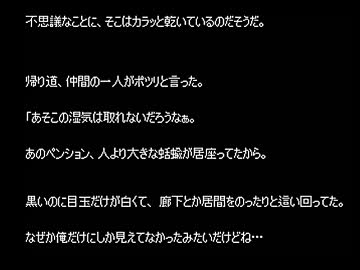 不思議なことに、そこはカラッと乾いているのだそうだ。

帰り道、仲間の一人がポツリと言った。

「あそこの湿気は取れないだろうなぁ。

あのペンション、人より大きな蛞蝓が居座ってたから。

黒いのに目玉だけが白くて、廊下とか居間をのったりと這い回ってた。

なぜか俺だけにしか見えてなかったみたいだけどね…